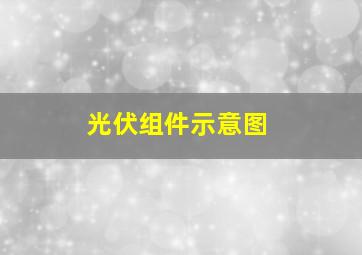 光伏组件示意图